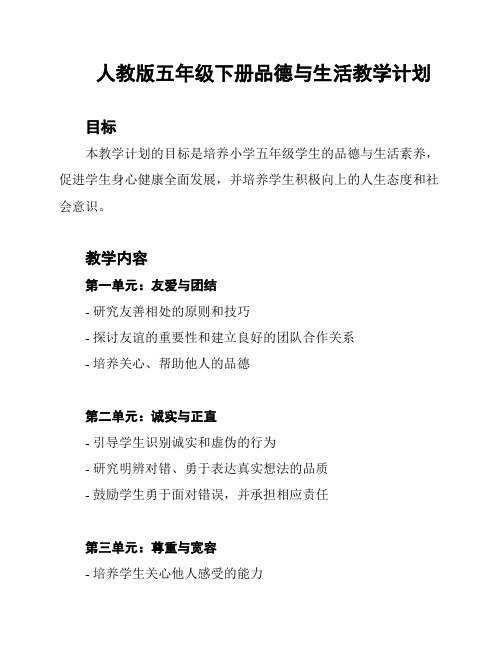 人教版五年级下册品德与生活教学计划

目标

本教学计划的目标是培养小学五年级学生的品德与生活素养，促进学生身心健康全面发展，并培养学生积极向上的人生态度和社会意识。

教学内容

第一单元：友爱与团结

- 研究友善相处的原则和技巧
- 探讨友谊的重要性和建立良好的团队合作关系
- 培养关心、帮助他人的品德

第二单元：诚实与正直

- 引导学生识别诚实和虚伪的行为
- 研究明辨对错、勇于表达真实想法的品质
- 鼓励学生勇于面对错误，并承担相应责任

第三单元：尊重与宽容

- 培养学生关心他人感受的能力